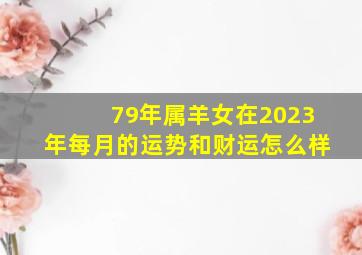 79年属羊女在2023年每月的运势和财运怎么样